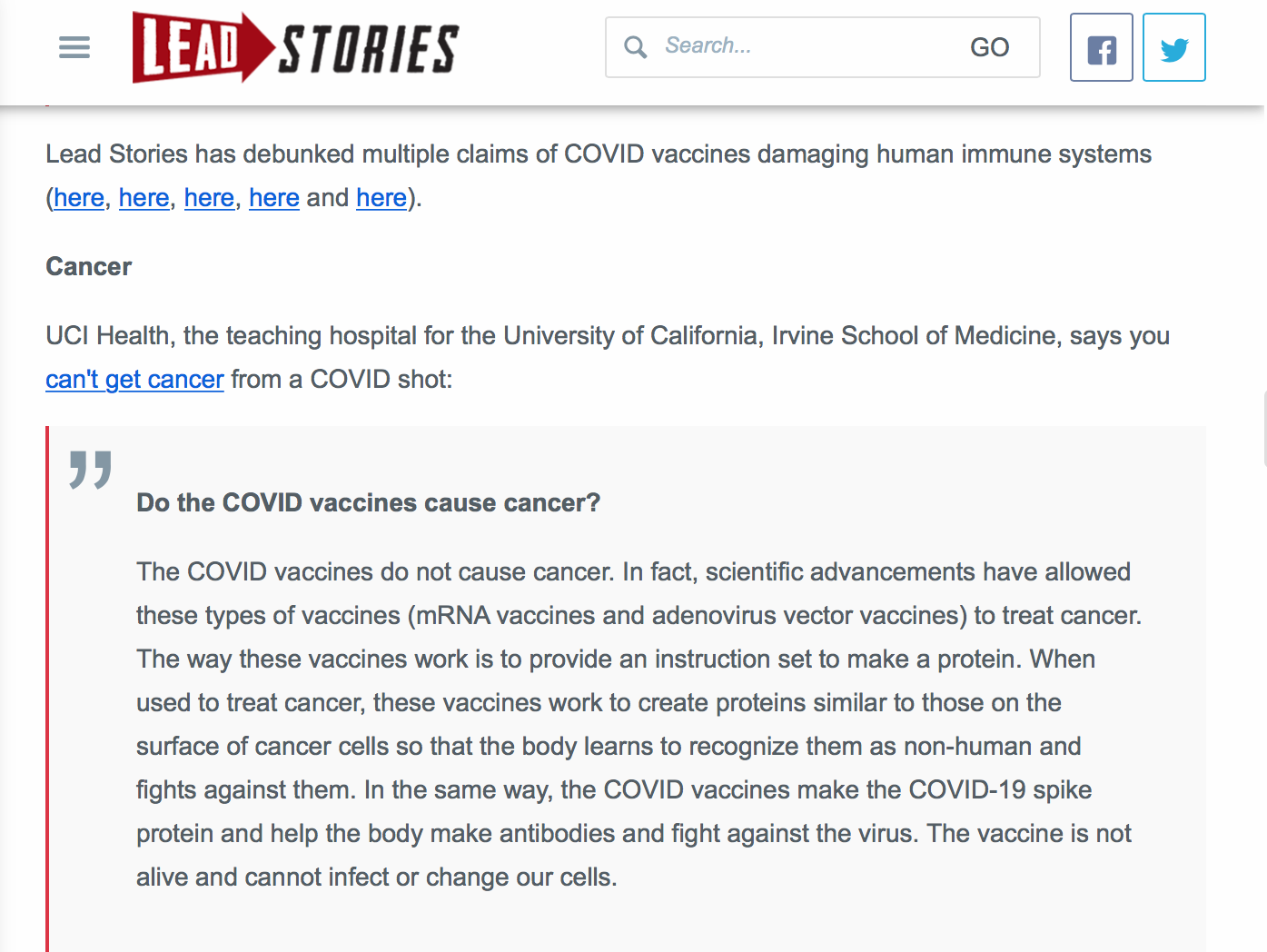 LEAD STORIES

Search... GO

Lead Stories has debunked multiple claims of COVID vaccines damaging human immune systems (here, here, here, here and here).

Cancer

UCI Health, the teaching hospital for the University of California, Irvine School of Medicine, says you can't get cancer from a COVID shot:

Do the COVID vaccines cause cancer?

The COVID vaccines do not cause cancer. In fact, scientific advancements have allowed these types of vaccines (mRNA vaccines and adenovirus vector vaccines) to treat cancer. The way these vaccines work is to provide an instruction set to make a protein. When used to treat cancer, these vaccines work to create proteins similar to those on the surface of cancer cells so that the body learns to recognize them as non-human and fights against them. In the same way, the COVID vaccines make the COVID-19 spike protein and help the body make antibodies and fight against the virus. The vaccine is not alive and cannot infect or change our cells.